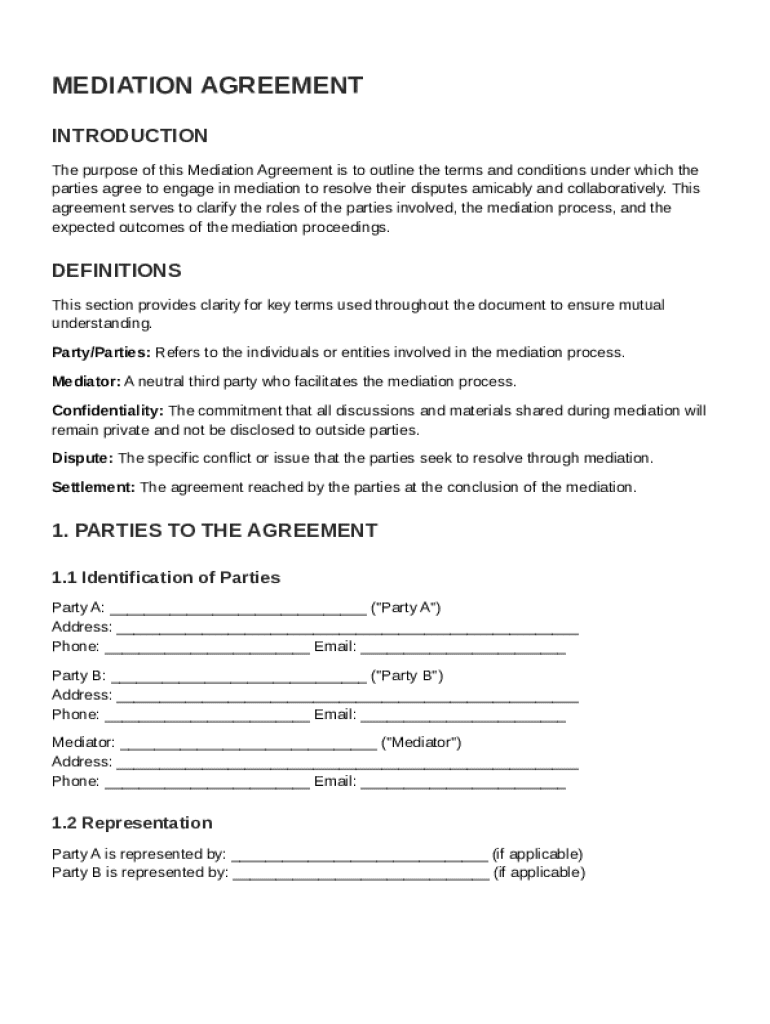 MEDIATION AGREEMENT

INTRODUCTION

The purpose of this Mediation Agreement is to outline the terms and conditions under which the parties agree to engage in mediation to resolve their disputes amicably and collaboratively. This agreement serves to clarify the roles of the parties involved, the mediation process, and the expected outcomes of the mediation proceedings.

DEFINITIONS

This section provides clarity for key terms used throughout the document to ensure mutual understanding.

Party/Parties: Refers to the individuals or entities involved in the mediation process.

Mediator: A neutral third party who facilitates the mediation process.

Confidentiality: The commitment that all discussions and materials shared during mediation will remain private and not be disclosed to outside parties.

Dispute: The specific conflict or issue that the parties seek to resolve through mediation.

Settlement: The agreement reached by the parties at the conclusion of the mediation.

1. PARTIES TO THE AGREEMENT

1.1 Identification of Parties

Party A: ______________________________ ("Party A")
Address: ______________________________________________________
Phone: ________________________ Email: ________________________

Party B: ______________________________ ("Party B")
Address: ______________________________________________________
Phone: ________________________ Email: ________________________

Mediator: ______________________________ ("Mediator")
Address: ______________________________________________________
Phone: ________________________ Email: ________________________

1.2 Representation

Party A is represented by: ______________________________ (if applicable)
Party B is represented by: ______________________________ (if applicable)